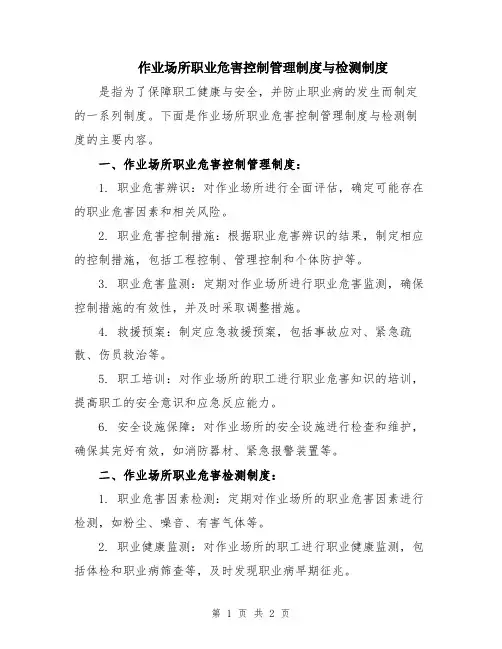 作业场所职业危害控制管理制度与检测制度

是指为了保障职工健康与安全，并防止职业病的发生而制定的一系列制度。下面是作业场所职业危害控制管理制度与检测制度的主要内容。

一、作业场所职业危害控制管理制度：

1. 职业危害辨识：对作业场所进行全面评估，确定可能存在的职业危害因素和相关风险。

2. 职业危害控制措施：根据职业危害辨识的结果，制定相应的控制措施，包括工程控制、管理控制和个体防护等。

3. 职业危害监测：定期对作业场所进行职业危害监测，确保控制措施的有效性，并及时采取调整措施。

4. 救援预案：制定应急救援预案，包括事故应对、紧急疏散、伤员救治等。

5. 职工培训：对作业场所的职工进行职业危害知识的培训，提高职工的安全意识和应急反应能力。

6. 安全设施保障：对作业场所的安全设施进行检查和维护，确保其完好有效，如消防器材、紧急报警装置等。

二、作业场所职业危害检测制度：

1. 职业危害因素检测：定期对作业场所的职业危害因素进行检测，如粉尘、噪音、有害气体等。

2. 职业健康监测：对作业场所的职工进行职业健康监测，包括体检和职业病筛查等，及时发现职业病早期征兆。

第 1 页 共 2 页